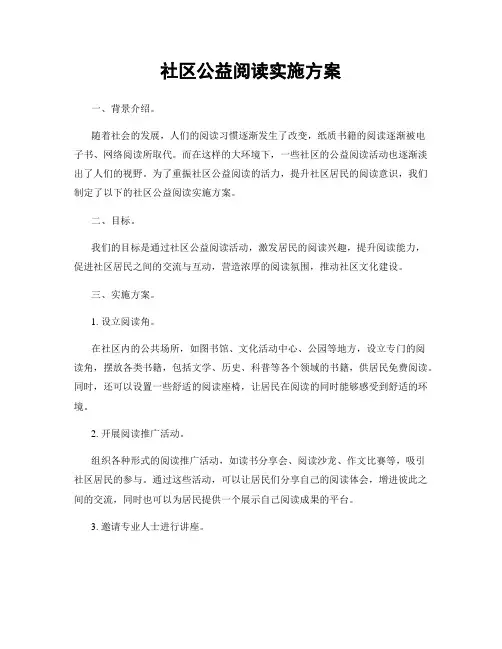 社区公益阅读实施方案

一、背景介绍。

随着社会的发展，人们的阅读习惯逐渐发生了改变，纸质书籍的阅读逐渐被电子书、网络阅读所取代。而在这样的大环境下，一些社区的公益阅读活动也逐渐淡出了人们的视野。为了重振社区公益阅读的活力，提升社区居民的阅读意识，我们制定了以下的社区公益阅读实施方案。

二、目标。

我们的目标是通过社区公益阅读活动，激发居民的阅读兴趣，提升阅读能力，促进社区居民之间的交流与互动，营造浓厚的阅读氛围，推动社区文化建设。

三、实施方案。

1. 设立阅读角。

在社区内的公共场所，如图书馆、文化活动中心、公园等地方，设立专门的阅读角，摆放各类书籍，包括文学、历史、科普等各个领域的书籍，供居民免费阅读。同时，还可以设置一些舒适的阅读座椅，让居民在阅读的同时能够感受到舒适的环境。

2. 开展阅读推广活动。

组织各种形式的阅读推广活动，如读书分享会、阅读沙龙、作文比赛等，吸引社区居民的参与。通过这些活动，可以让居民们分享自己的阅读体会，增进彼此之间的交流，同时也可以为居民提供一个展示自己阅读成果的平台。

3. 邀请专业人士进行讲座。